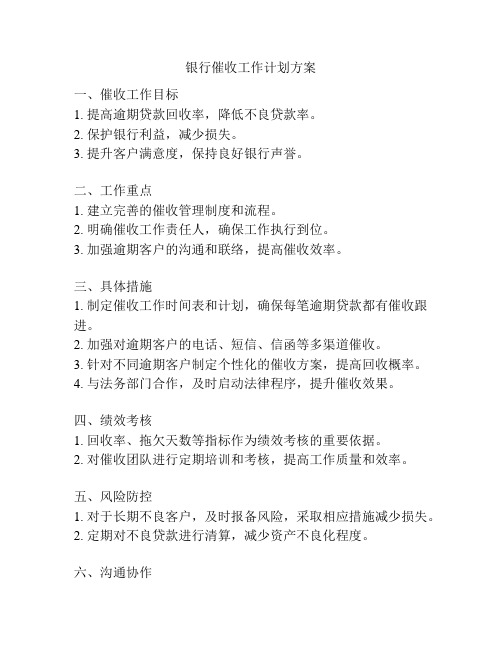 银行催收工作计划方案

一、催收工作目标
1. 提高逾期贷款回收率，降低不良贷款率。
2. 保护银行利益，减少损失。
3. 提升客户满意度，保持良好银行声誉。

二、工作重点
1. 建立完善的催收管理制度和流程。
2. 明确催收工作责任人，确保工作执行到位。
3. 加强逾期客户的沟通和联络，提高催收效率。

三、具体措施
1. 制定催收工作时间表和计划，确保每笔逾期贷款都有催收跟进。
2. 加强对逾期客户的电话、短信、信函等多渠道催收。
3. 针对不同逾期客户制定个性化的催收方案，提高回收概率。
4. 与法务部门合作，及时启动法律程序，提升催收效果。

四、绩效考核
1. 回收率、拖欠天数等指标作为绩效考核的重要依据。
2. 对催收团队进行定期培训和考核，提高工作质量和效率。

五、风险防控
1. 对于长期不良客户，及时报备风险，采取相应措施减少损失。
2. 定期对不良贷款进行清算，减少资产不良化程度。

六、沟通协作